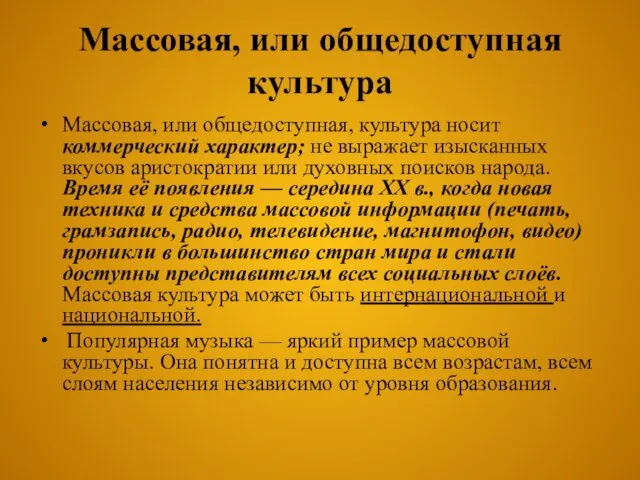 Массовая, или общедоступная культура

• Массовая, или общедоступная, культура носит коммерческий характер; не выражает изысканных вкусов аристократии или духовных поисков народа. Время её появления — середина XX в., когда новая техника и средства массовой информации (печать, грамзапись, радио, телевидение, магнитофон, видео) проникли в большинство стран мира и стали доступны представителям всех социальных слоёв. Массовая культура может быть интернациональной и национальной.

• Популярная музыка — яркий пример массовой культуры. Она понятна и доступна всем возрастам, всем слоям населения независимо от уровня образования.